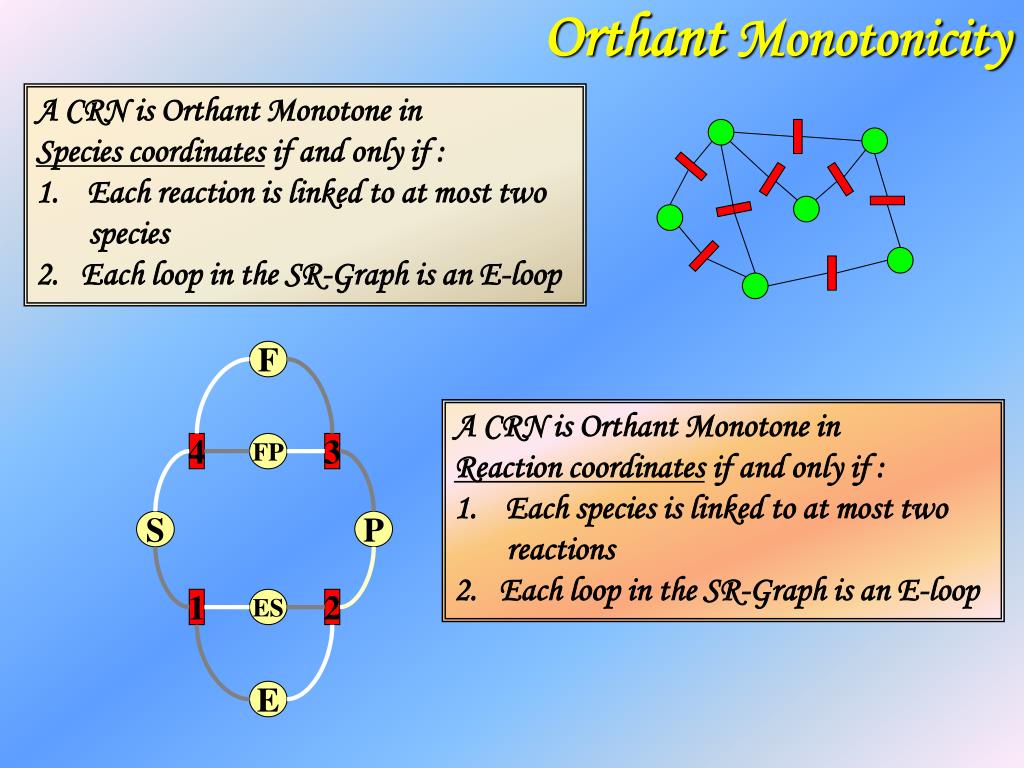 Orthant Monotonicity

A CRN is Orthant Monotone in Species coordinates if and only if :
1. Each reaction is linked to at most two species
2. Each loop in the SR-Graph is an E-loop

F
4
FP
3
S
P
1
ES
2
E

A CRN is Orthant Monotone in Reaction coordinates if and only if :
1. Each species is linked to at most two reactions
2. Each loop in the SR-Graph is an E-loop